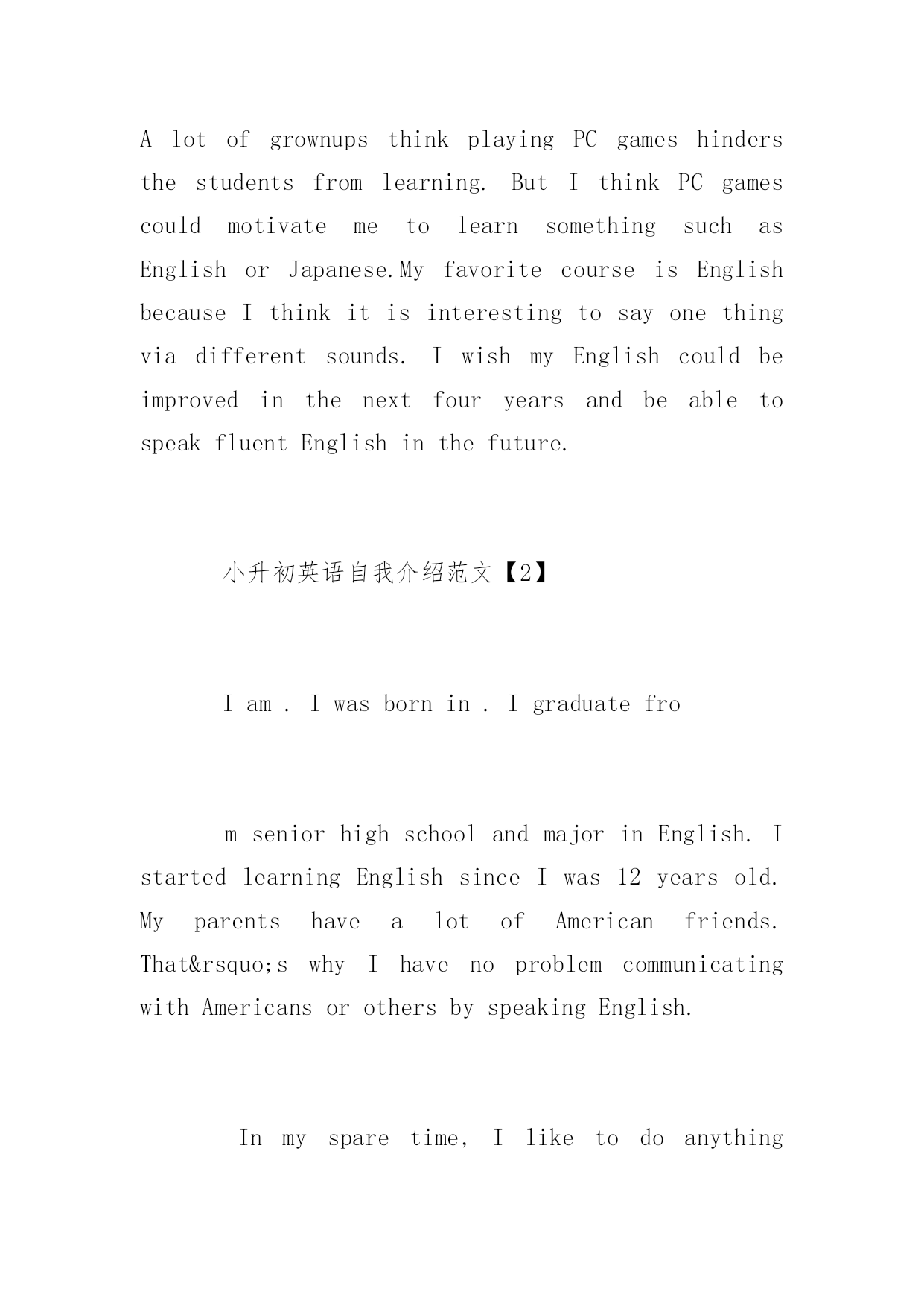 A lot of grownups think playing PC games hinders the students from learning. But I think PC games could motivate me to learn something such as English or Japanese.My favorite course is English because I think it is interesting to say one thing via different sounds. I wish my English could be improved in the next four years and be able to speak fluent English in the future.

小升初英语自我介绍范文【2】

I am . I was born in . I graduate fro

m senior high school and major in English. I started learning English since I was 12 years old. My parents have a lot of American friends. That&rsquo;s why I have no problem communicating with Americans or others by speaking English.

In my spare time, I like to do anything